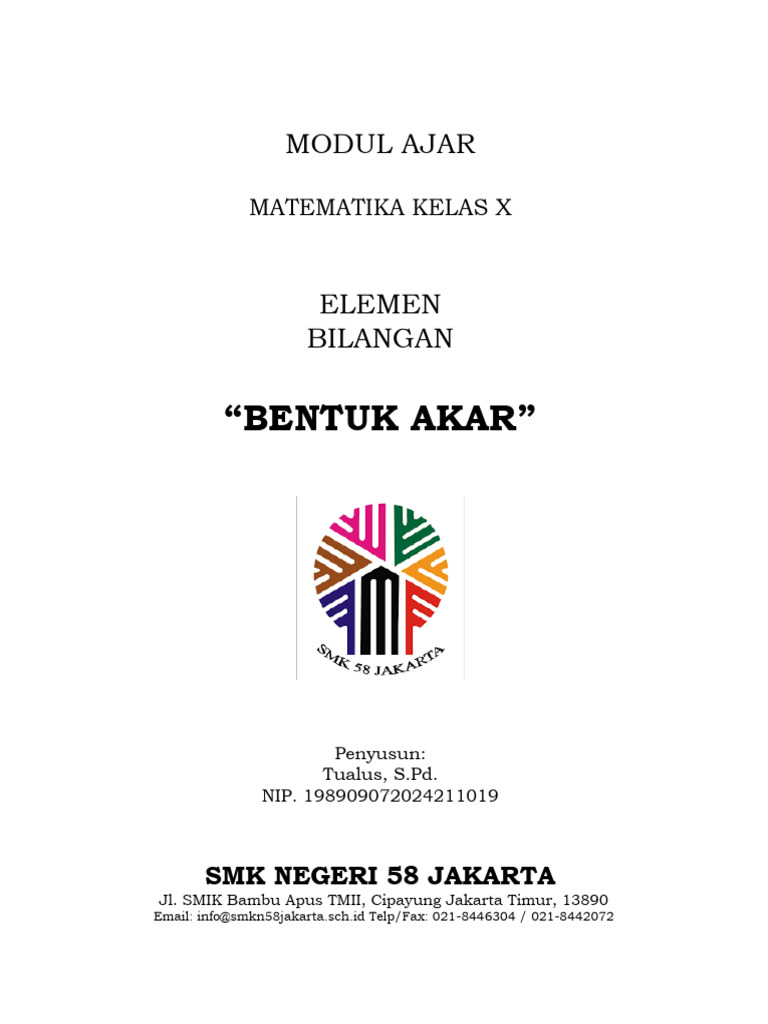 MODUL AJAR

MATEMATIKA KELAS X

ELEMEN
BILANGAN

“BENTUK AKAR”

SMK 58 JAKARTA

Penyusun:
Tualus, S.Pd.
NIP. 198909072024211019

SMK NEGERI 58 JAKARTA
Jl. SMIK Bambu Apus TMII, Cipayung Jakarta Timur, 13890
Email: info@smkn58jakarta.sch.id Telp/Fax: 021-8446304 / 021-8442072